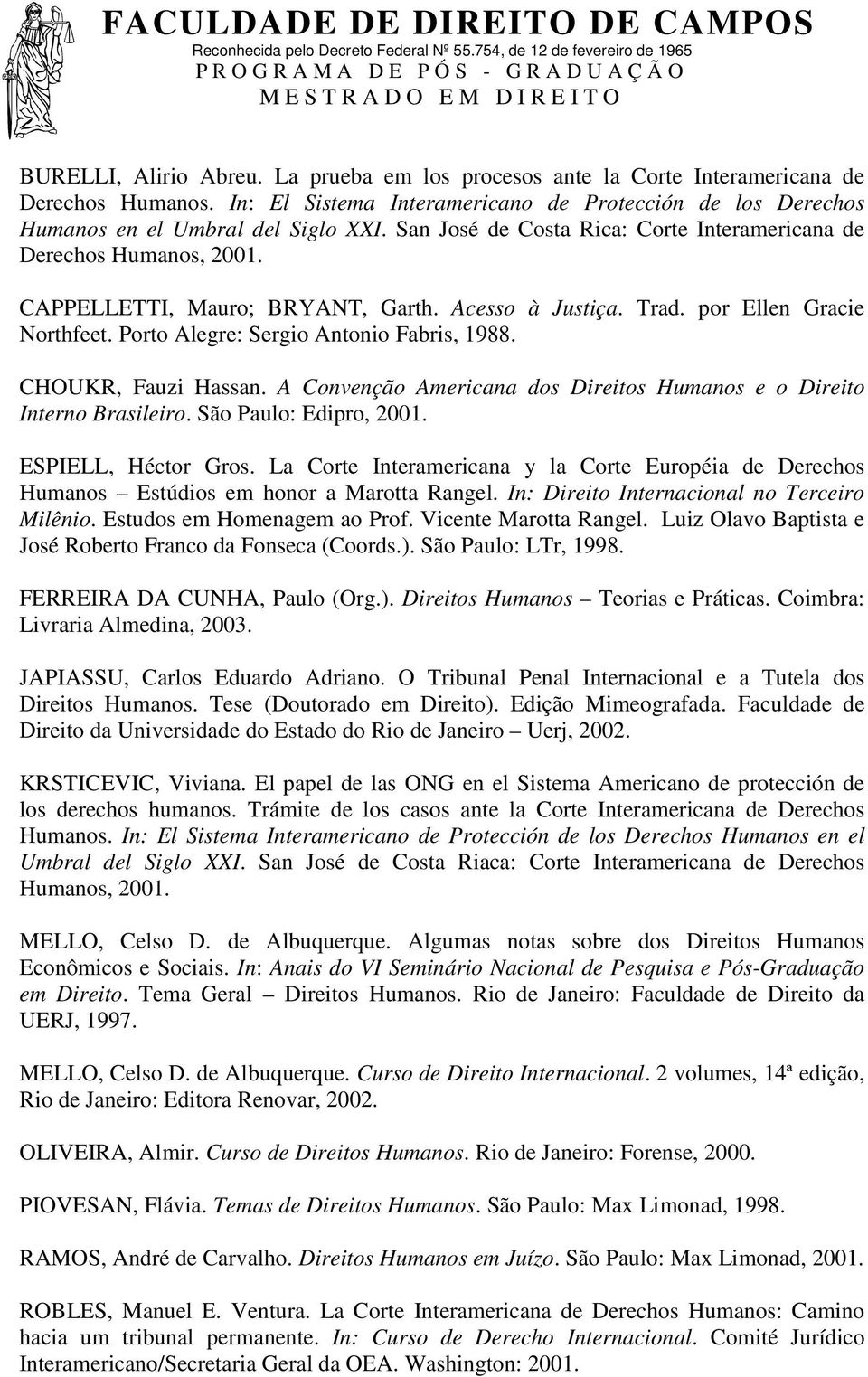 FACULDADE DE DIREITO DE CAMPOS
Reconhecida pelo Decreto Federal Nº 55.754, de 12 de fevereiro de 1965
PROGRAMA DE PÓS - GRADUAÇÃO
MESTRADO EM DIREITO

BURELLI, Alirio Abreu. La prueba em los procesos ante la Corte Interamericana de Derechos Humanos. In: El Sistema Interamericano de Protección de los Derechos Humanos en el Umbral del Siglo XXI. San José de Costa Rica: Corte Interamericana de Derechos Humanos, 2001.

CAPPELLETTI, Mauro; BRYANT, Garth. Acesso à Justiça. Trad. por Ellen Gracie Northfeet. Porto Alegre: Sergio Antonio Fabris, 1988.

CHOUKR, Fauzi Hassan. A Convenção Americana dos Direitos Humanos e o Direito Interno Brasileiro. São Paulo: Edipro, 2001.

ESPIELL, Héctor Gros. La Corte Interamericana y la Corte Européia de Derechos Humanos – Estúdios em honor a Marotta Rangel. In: Direito Internacional no Terceiro Milênio. Estudos em Homenagem ao Prof. Vicente Marotta Rangel. Luiz Olavo Baptista e José Roberto Franco da Fonseca (Coords.). São Paulo: LTr, 1998.

FERREIRA DA CUNHA, Paulo (Org.). Direitos Humanos – Teorias e Práticas. Coimbra: Livraria Almedina, 2003.

JAPIASSU, Carlos Eduardo Adriano. O Tribunal Penal Internacional e a Tutela dos Direitos Humanos. Tese (Doutorado em Direito). Edição Mimeografada. Faculdade de Direito da Universidade do Estado do Rio de Janeiro – Uerj, 2002.

KRSTICEVIC, Viviana. El papel de las ONG en el Sistema Americano de protección de los derechos humanos. Trámite de los casos ante la Corte Interamericana de Derechos Humanos. In: El Sistema Interamericano de Protección de los Derechos Humanos en el Umbral del Siglo XXI. San José de Costa Riaca: Corte Interamericana de Derechos Humanos, 2001.

MELLO, Celso D. de Albuquerque. Algumas notas sobre dos Direitos Humanos Econômicos e Sociais. In: Anais do VI Seminário Nacional de Pesquisa e Pós-Graduação em Direito. Tema Geral – Direitos Humanos. Rio de Janeiro: Faculdade de Direito da UERJ, 1997.

MELLO, Celso D. de Albuquerque. Curso de Direito Internacional. 2 volumes, 14ª edição, Rio de Janeiro: Editora Renovar, 2002.

OLIVEIRA, Almir. Curso de Direitos Humanos. Rio de Janeiro: Forense, 2000.

PIOVESAN, Flávia. Temas de Direitos Humanos. São Paulo: Max Limonad, 1998.

RAMOS, André de Carvalho. Direitos Humanos em Juízo. São Paulo: Max Limonad, 2001.

ROBLES, Manuel E. Ventura. La Corte Interamericana de Derechos Humanos: Camino hacia um tribunal permanente. In: Curso de Derecho Internacional. Comité Jurídico Interamericano/Secretaria Geral da OEA. Washington: 2001.